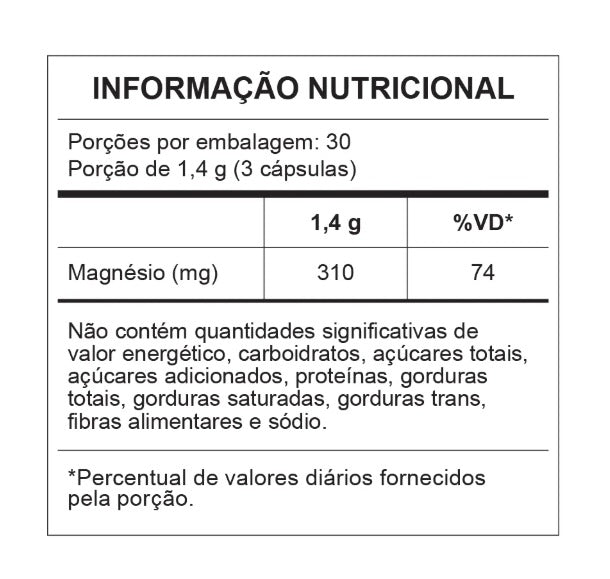 INFORMAÇÃO NUTRICIONAL

Porções por embalagem: 30
Porção de 1,4 g (3 cápsulas)

|  | 1,4 g | %VD* |
|---|---|---|
| Magnésio (mg) | 310 | 74 |

Não contém quantidades significativas de valor energético, carboidratos, açúcares totais, açúcares adicionados, proteínas, gorduras totais, gorduras saturadas, gorduras trans, fibras alimentares e sódio.

*Percentual de valores diários fornecidos pela porção.